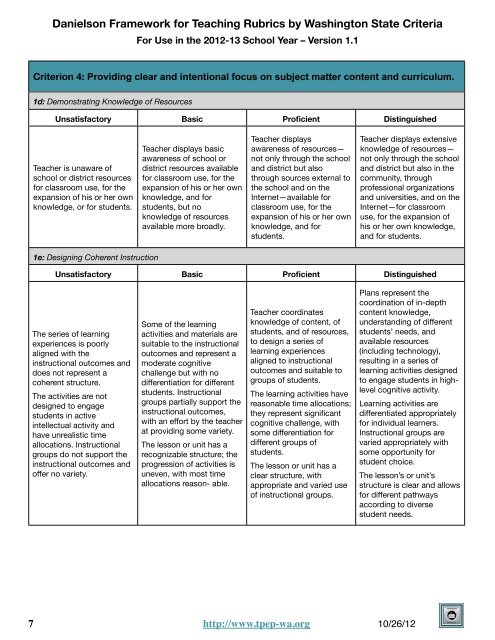 Danielson Framework for Teaching Rubrics by Washington State Criteria
For Use in the 2012-13 School Year – Version 1.1

Criterion 4: Providing clear and intentional focus on subject matter content and curriculum.

1d: Demonstrating Knowledge of Resources

| Unsatisfactory | Basic | Proficient | Distinguished |
|---|---|---|---|
| Teacher is unaware of school or district resources for classroom use, for the expansion of his or her own knowledge, or for students. | Teacher displays basic awareness of school or district resources available for classroom use, for the expansion of his or her own knowledge, and for students, but no knowledge of resources available more broadly. | Teacher displays awareness of resources—not only through the school and district but also through sources external to the school and on the Internet—available for classroom use, for the expansion of his or her own knowledge, and for students. | Teacher displays extensive knowledge of resources—not only through the school and district but also in the community, through professional organizations and universities, and on the Internet—for classroom use, for the expansion of his or her own knowledge, and for students. |

1e: Designing Coherent Instruction

| Unsatisfactory | Basic | Proficient | Distinguished |
|---|---|---|---|
| The series of learning experiences is poorly aligned with the instructional outcomes and does not represent a coherent structure. The activities are not designed to engage students in active intellectual activity and have unrealistic time allocations. Instructional groups do not support the instructional outcomes and offer no variety. | Some of the learning activities and materials are suitable to the instructional outcomes and represent a moderate cognitive challenge but with no differentiation for different students. Instructional groups partially support the instructional outcomes, with an effort by the teacher at providing some variety. The lesson or unit has a recognizable structure; the progression of activities is uneven, with most time allocations reason- able. | Teacher coordinates knowledge of content, of students, and of resources, to design a series of learning experiences aligned to instructional outcomes and suitable to groups of students. The learning activities have reasonable time allocations; they represent significant cognitive challenge, with some differentiation for different groups of students. The lesson or unit has a clear structure, with appropriate and varied use of instructional groups. | Plans represent the coordination of in-depth content knowledge, understanding of different students' needs, and available resources (including technology), resulting in a series of learning activities designed to engage students in high-level cognitive activity. Learning activities are differentiated appropriately for individual learners. Instructional groups are varied appropriately with some opportunity for student choice. The lesson's or unit's structure is clear and allows for different pathways according to diverse student needs. |

7 http://www.tpep-wa.org 10/26/12